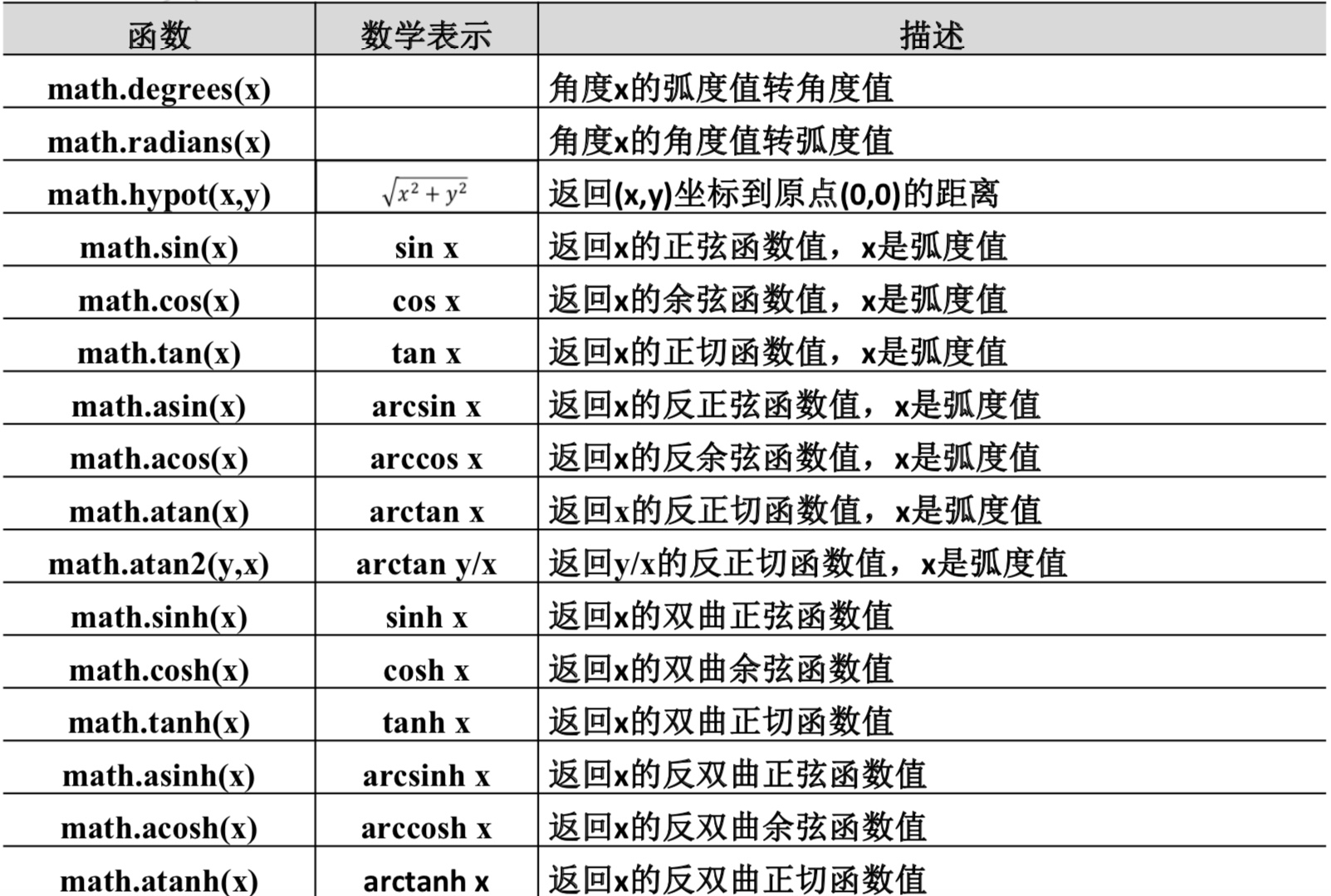 | 函数 | 数学表示 | 描述 |
|---|---|---|
| math.degrees(x) | | 角度x的弧度值转角度值 |
| math.radians(x) | | 角度x的角度值转弧度值 |
| math.hypot(x,y) | $\sqrt{x^2+y^2}$ | 返回(x,y)坐标到原点(0,0)的距离 |
| math.sin(x) | sin x | 返回x的正弦函数值，x是弧度值 |
| math.cos(x) | cos x | 返回x的余弦函数值，x是弧度值 |
| math.tan(x) | tan x | 返回x的正切函数值，x是弧度值 |
| math.asin(x) | arcsin x | 返回x的反正弦函数值，x是弧度值 |
| math.acos(x) | arccos x | 返回x的反余弦函数值，x是弧度值 |
| math.atan(x) | arctan x | 返回x的反正切函数值，x是弧度值 |
| math.atan2(y,x) | arctan y/x | 返回y/x的反正切函数值，x是弧度值 |
| math.sinh(x) | sinh x | 返回x的双曲正弦函数值 |
| math.cosh(x) | cosh x | 返回x的双曲余弦函数值 |
| math.tanh(x) | tanh x | 返回x的双曲正切函数值 |
| math.asinh(x) | arcsinh x | 返回x的反双曲正弦函数值 |
| math.acosh(x) | arccosh x | 返回x的反双曲余弦函数值 |
| math.atanh(x) | arctanh x | 返回x的反双曲正切函数值 |